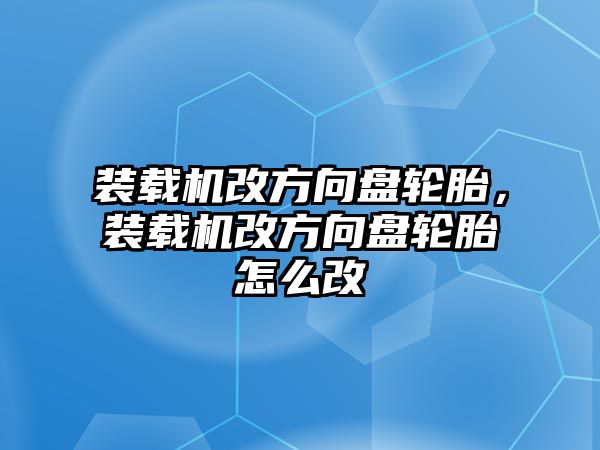 装载机改方向盘轮胎，装载机改方向盘轮胎怎么改